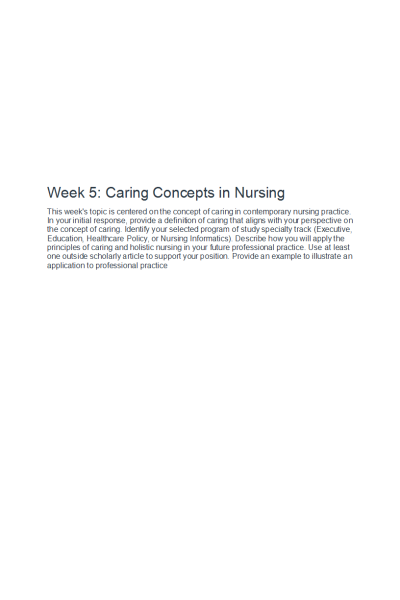 Week 5: Caring Concepts in Nursing

This week's topic is centered on the concept of caring in contemporary nursing practice. In your initial response, provide a definition of caring that aligns with your perspective on the concept of caring. Identify your selected program of study specialty track (Executive, Education, Healthcare Policy, or Nursing Informatics). Describe how you will apply the principles of caring and holistic nursing in your future professional practice. Use at least one outside scholarly article to support your position. Provide an example to illustrate an application to professional practice